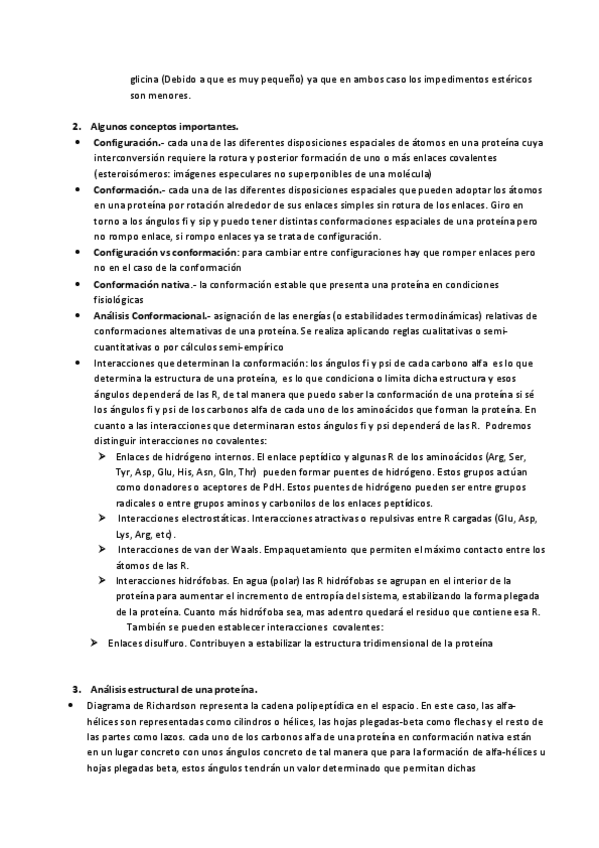 glicina (Debido a que es muy pequeño) ya que en ambos caso los impedimentos estéricos son menores.

2. Algunos conceptos importantes.

• Configuración.- cada una de las diferentes disposiciones espaciales de átomos en una proteína cuya interconversión requiere la rotura y posterior formación de uno o más enlaces covalentes (esteroisómeros: imágenes especulares no superponibles de una molécula)
• Conformación.- cada una de las diferentes disposiciones espaciales que pueden adoptar los átomos en una proteína por rotación alrededor de sus enlaces simples sin rotura de los enlaces. Giro en torno a los ángulos fi y sip y puedo tener distintas conformaciones espaciales de una proteína pero no rompo enlace, si rompo enlaces ya se trata de configuración.
• Configuración vs conformación: para cambiar entre configuraciones hay que romper enlaces pero no en el caso de la conformación
• Conformación nativa.- la conformación estable que presenta una proteína en condiciones fisiológicas
• Análisis Conformacional.- asignación de las energías (o estabilidades termodinámicas) relativas de conformaciones alternativas de una proteína. Se realiza aplicando reglas cualitativas o semi-cuantitativas o por cálculos semi-empírico
• Interacciones que determinan la conformación: los ángulos fi y psi de cada carbono alfa es lo que determina la estructura de una proteína, es lo que condiciona o limita dicha estructura y esos ángulos dependerá de las R, de tal manera que puedo saber la conformación de una proteína si sé los ángulos fi y psi de los carbonos alfa de cada uno de los aminoácidos que forman la proteína. En cuanto a las interacciones que determinaran estos ángulos fi y psi dependerá de las R. Podremos distinguir interacciones no covalentes:
➢ Enlaces de hidrógeno internos. El enlace peptídico y algunas R de los aminoácidos (Arg, Ser, Tyr, Asp, Glu, His, Asn, Gln, Thr) pueden formar puentes de hidrógeno. Estos grupos actúan como donadores o aceptores de PdH. Estos puentes de hidrógeno pueden ser entre grupos radicales o entre grupos aminos y carbonilos de los enlaces peptídicos.
➢ Interacciones electrostáticas. Interacciones atractivas o repulsivas entre R cargadas (Glu, Asp, Lys, Arg, etc).
➢ Interacciones de van der Waals. Empaquetamiento que permiten el máximo contacto entre los átomos de las R.
➢ Interacciones hidrófobas. En agua (polar) las R hidrófobas se agrupan en el interior de la proteína para aumentar el incremento de entropía del sistema, estabilizando la forma plegada de la proteína. Cuanto más hidrófoba sea, mas adentro quedará el residuo que contiene esa R.
También se pueden establecer interacciones covalentes:
➢ Enlaces disulfuro. Contribuyen a estabilizar la estructura tridimensional de la proteína

3. Análisis estructural de una proteína.

• Diagrama de Richardson representa la cadena polipeptídica en el espacio. En este caso, las alfa-hélices son representadas como cilindros o hélices, las hojas plegadas-beta como flechas y el resto de las partes como lazos. cada uno de los carbonos alfa de una proteína en conformación nativa están en un lugar concreto con unos ángulos concreto de tal manera que para la formación de alfa-hélices u hojas plegadas beta, estos ángulos tendrán un valor determinado que permitan dichas